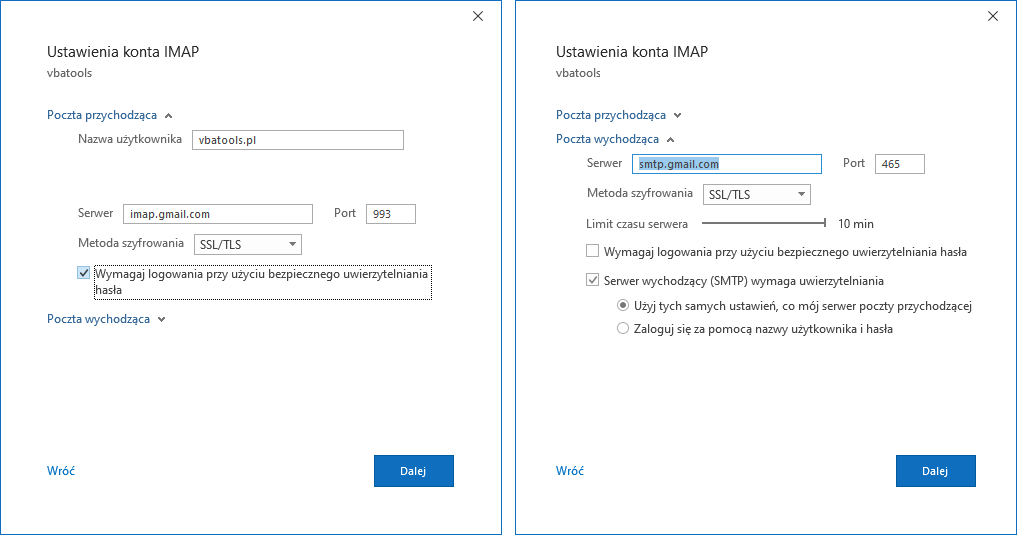 Ustawienia konta IMAP
vbatools

Poczta przychodząca

Nazwa użytkownika vbatools.pl

Serwer imap.gmail.com Port 993

Metoda szyfrowania SSL/TLS

Wymagaj logowania przy użyciu bezpiecznego uwierzytelniania hasła

Poczta wychodząca

Wróć

Dalej

Ustawienia konta IMAP
vbatools

Poczta przychodząca

Poczta wychodząca

Serwer smtp.gmail.com Port 465

Metoda szyfrowania SSL/TLS

Limit czasu serwera 10 min

Wymagaj logowania przy użyciu bezpiecznego uwierzytelniania hasła

Serwer wychodzący (SMTP) wymaga uwierzytelniania

Użyj tych samych ustawień, co mój serwer poczty przychodzącej

Zaloguj się za pomocą nazwy użytkownika i hasła

Wróć

Dalej